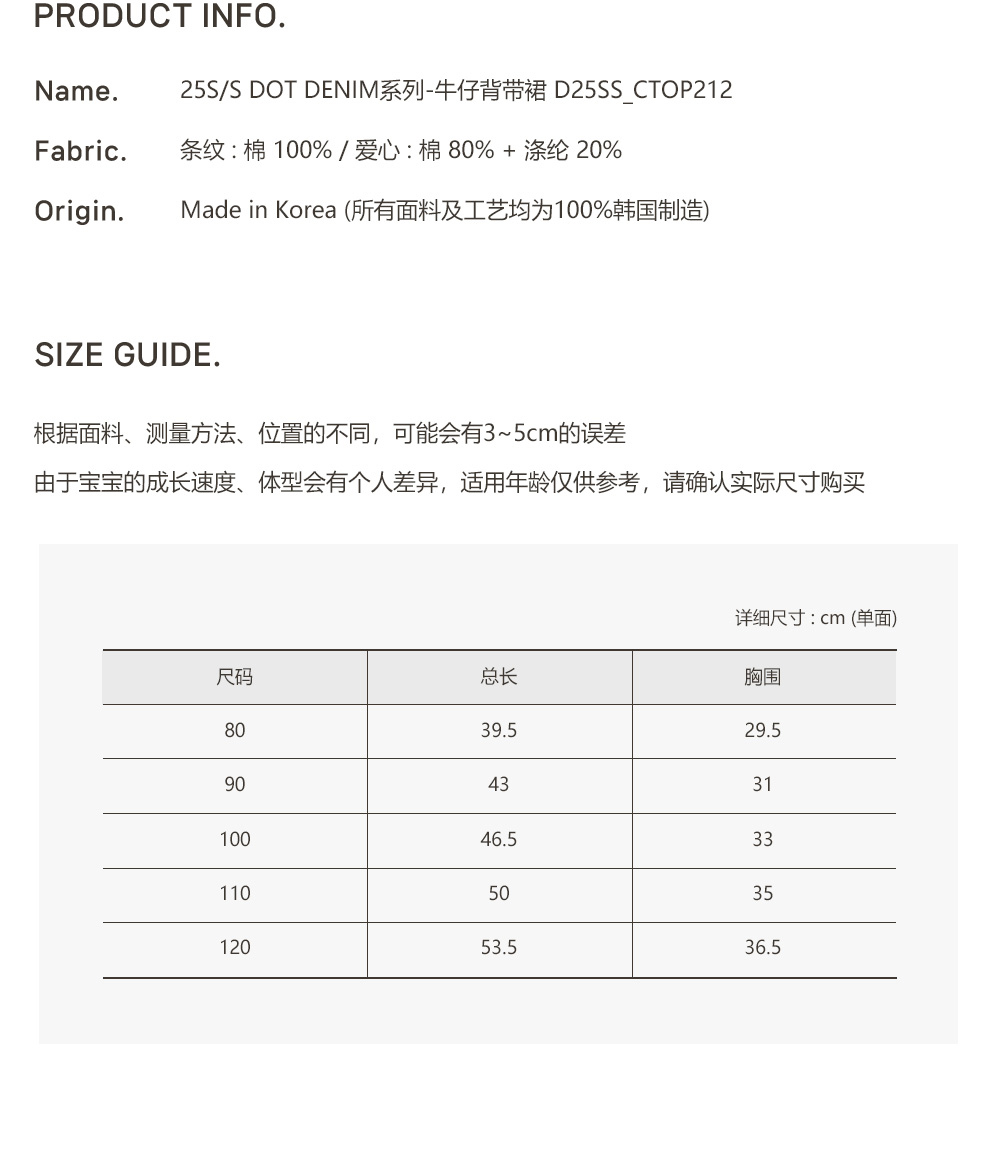 PRODUCT INFO.

Name. 25S/S DOT DENIM系列-牛仔背带裙 D25SS_CTOP212

Fabric. 条纹 : 棉 100% / 爱心 : 棉 80% + 涤纶 20%

Origin. Made in Korea (所有面料及工艺均为100%韩国制造)

SIZE GUIDE.

根据面料、测量方法、位置的不同，可能会有3~5cm的误差

由于宝宝的成长速度、体型会有个人差异，适用年龄仅供参考，请确认实际尺寸购买

详细尺寸 : cm (单面)

| 尺码 | 总长 | 胸围 |
|---|---|---|
| 80 | 39.5 | 29.5 |
| 90 | 43 | 31 |
| 100 | 46.5 | 33 |
| 110 | 50 | 35 |
| 120 | 53.5 | 36.5 |